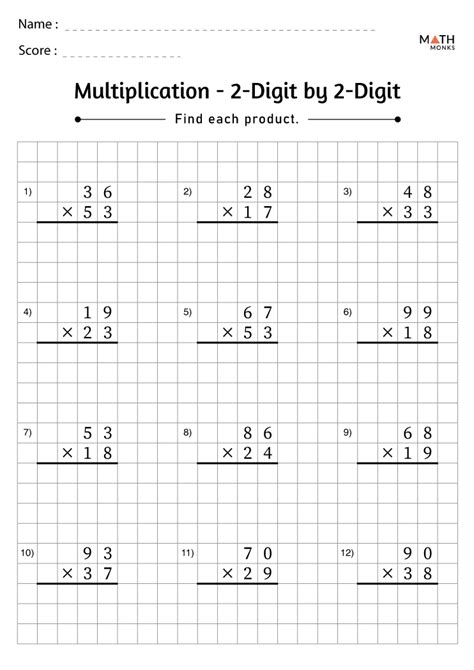 Name :

Score :

MATH MONKS

Multiplication - 2-Digit by 2-Digit

Find each product.

1) $\begin{array}{r} 36 \\ \times 53 \\ \hline \end{array}$

2) $\begin{array}{r} 28 \\ \times 17 \\ \hline \end{array}$

3) $\begin{array}{r} 48 \\ \times 33 \\ \hline \end{array}$

4) $\begin{array}{r} 19 \\ \times 23 \\ \hline \end{array}$

5) $\begin{array}{r} 67 \\ \times 53 \\ \hline \end{array}$

6) $\begin{array}{r} 99 \\ \times 18 \\ \hline \end{array}$

7) $\begin{array}{r} 53 \\ \times 18 \\ \hline \end{array}$

8) $\begin{array}{r} 86 \\ \times 24 \\ \hline \end{array}$

9) $\begin{array}{r} 68 \\ \times 19 \\ \hline \end{array}$

10) $\begin{array}{r} 93 \\ \times 37 \\ \hline \end{array}$

11) $\begin{array}{r} 70 \\ \times 29 \\ \hline \end{array}$

12) $\begin{array}{r} 90 \\ \times 38 \\ \hline \end{array}$